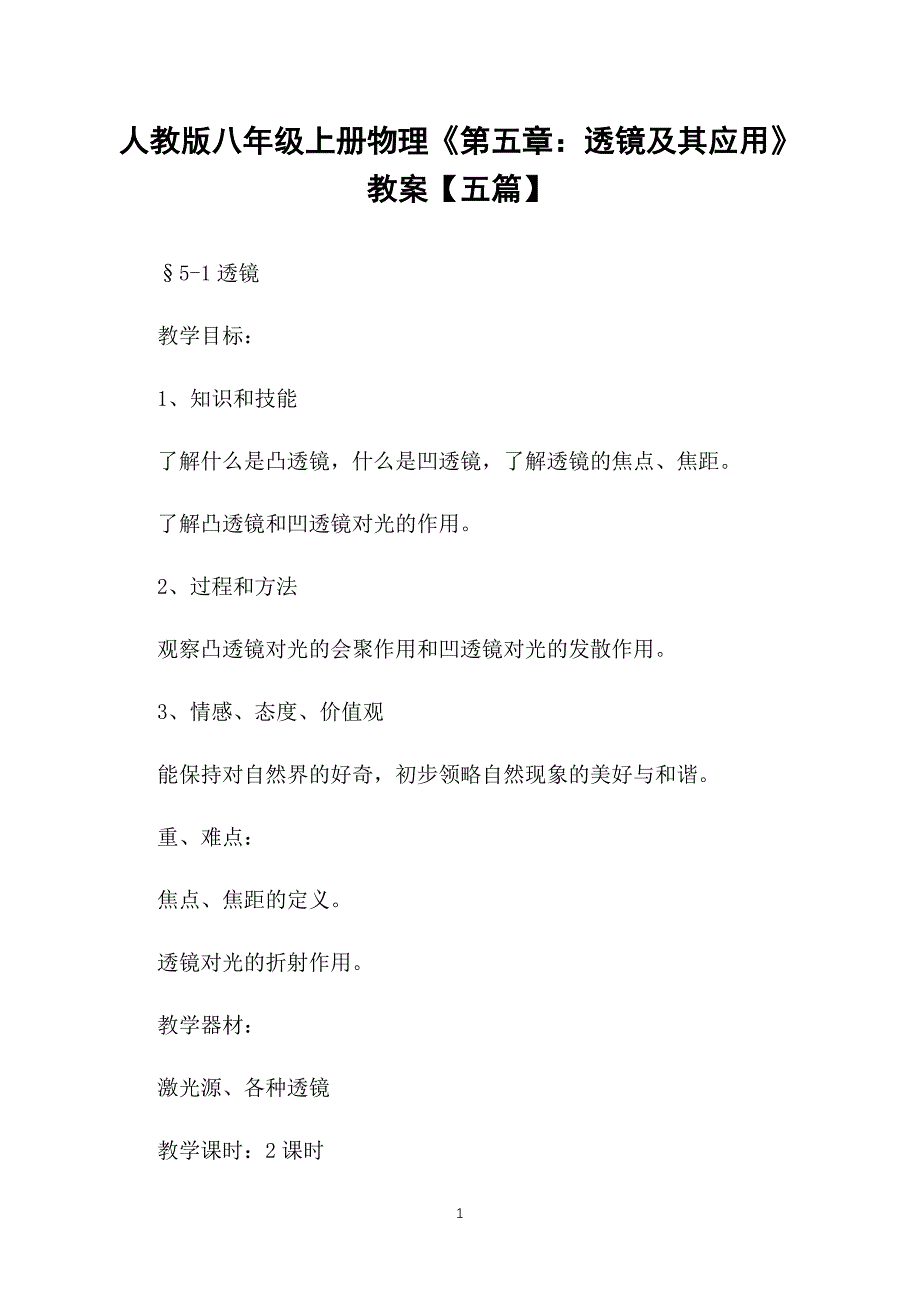 人教版八年级上册物理《第五章：透镜及其应用》教案【五篇】

§5-1 透镜

教学目标：

1、知识和技能

了解什么是凸透镜，什么是凹透镜，了解透镜的焦点、焦距。

了解凸透镜和凹透镜对光的作用。

2、过程和方法

观察凸透镜对光的会聚作用和凹透镜对光的发散作用。

3、情感、态度、价值观

能保持对自然界的好奇，初步领略自然现象的美好与和谐。

重、难点：

焦点、焦距的定义。

透镜对光的折射作用。

教学器材：

激光源、各种透镜

教学课时：2 课时

1